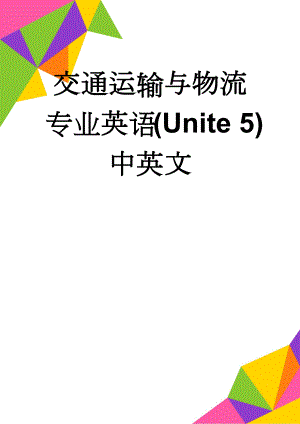 交通运输与物流专业英语(Unite 5)中英文